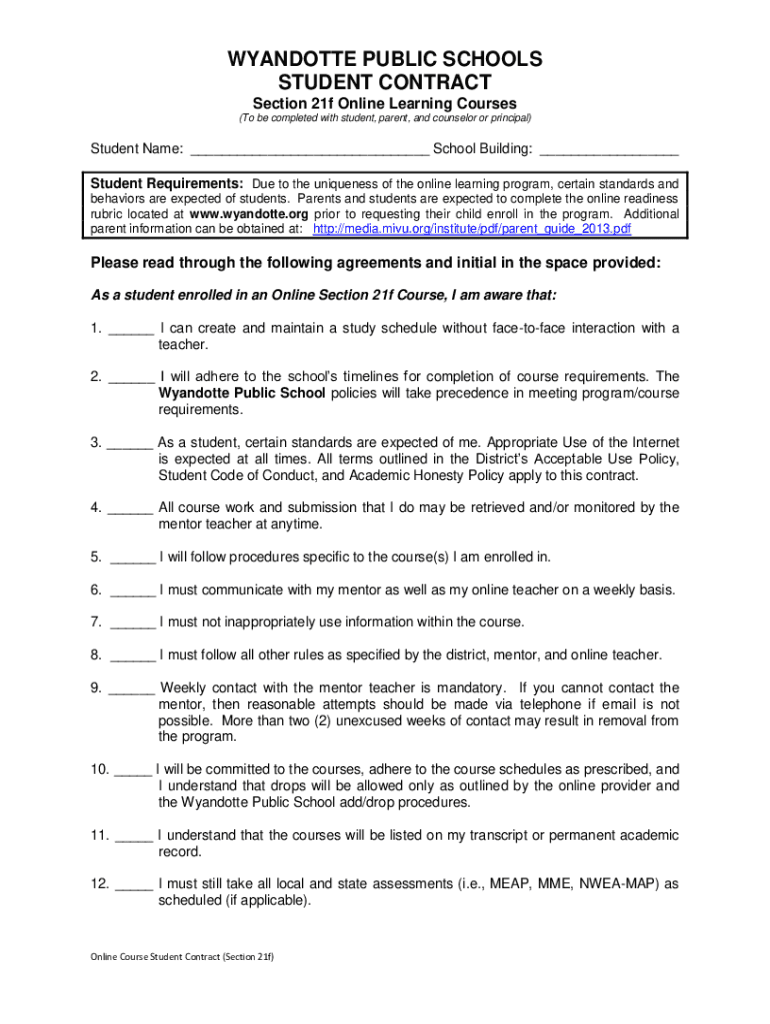 WYANDOTTE PUBLIC SCHOOLS
STUDENT CONTRACT

Section 21f Online Learning Courses
(To be completed with student, parent, and counselor or principal)

Student Name: ______________________________ School Building: _________________

Student Requirements: Due to the uniqueness of the online learning program, certain standards and behaviors are expected of students. Parents and students are expected to complete the online readiness rubric located at www.wyandotte.org prior to requesting their child enroll in the program. Additional parent information can be obtained at: http://media.mivu.org/institute/pdf/parent_guide_2013.pdf

Please read through the following agreements and initial in the space provided:

As a student enrolled in an Online Section 21f Course, I am aware that:

1. ______ I can create and maintain a study schedule without face-to-face interaction with a teacher.

2. ______ I will adhere to the school's timelines for completion of course requirements. The Wyandotte Public School policies will take precedence in meeting program/course requirements.

3. ______ As a student, certain standards are expected of me. Appropriate Use of the Internet is expected at all times. All terms outlined in the District's Acceptable Use Policy, Student Code of Conduct, and Academic Honesty Policy apply to this contract.

4. ______ All course work and submission that I do may be retrieved and/or monitored by the mentor teacher at anytime.

5. ______ I will follow procedures specific to the course(s) I am enrolled in.

6. ______ I must communicate with my mentor as well as my online teacher on a weekly basis.

7. ______ I must not inappropriately use information within the course.

8. ______ I must follow all other rules as specified by the district, mentor, and online teacher.

9. ______ Weekly contact with the mentor teacher is mandatory. If you cannot contact the mentor, then reasonable attempts should be made via telephone if email is not possible. More than two (2) unexcused weeks of contact may result in removal from the program.

10. _____ I will be committed to the courses, adhere to the course schedules as prescribed, and I understand that drops will be allowed only as outlined by the online provider and the Wyandotte Public School add/drop procedures.

11. _____ I understand that the courses will be listed on my transcript or permanent academic record.

12. _____ I must still take all local and state assessments (i.e., MEAP, MME, NWEA-MAP) as scheduled (if applicable).

Online Course Student Contract (Section 21f)